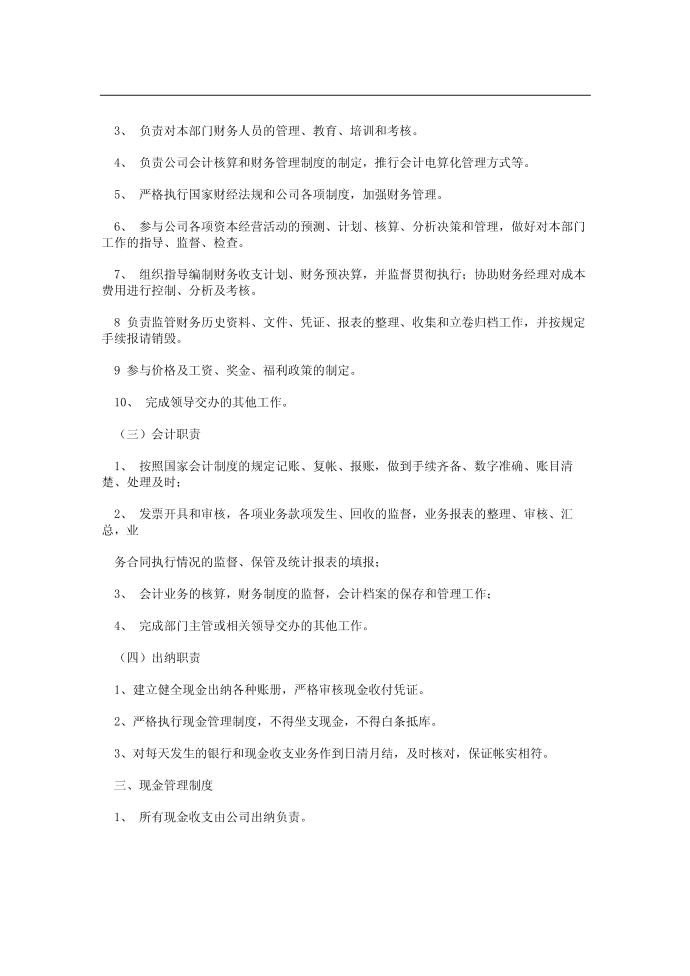 3、 负责对本部门财务人员的管理、教育、培训和考核。

4、 负责公司会计核算和财务管理制度的制定，推行会计电算化管理方式等。

5、 严格执行国家财经法规和公司各项制度，加强财务管理。

6、 参与公司各项资本经营活动的预测、计划、核算、分析决策和管理，做好对本部门工作的指导、监督、检查。

7、 组织指导编制财务收支计划、财务预决算，并监督贯彻执行；协助财务经理对成本费用进行控制、分析及考核。

8 负责监管财务历史资料、文件、凭证、报表的整理、收集和立卷归档工作，并按规定手续报请销毁。

9 参与价格及工资、奖金、福利政策的制定。

10、 完成领导交办的其他工作。

（三）会计职责

1、 按照国家会计制度的规定记账、复帐、报账，做到手续齐备、数字准确、账目清楚、处理及时；

2、 发票开具和审核，各项业务款项发生、回收的监督，业务报表的整理、审核、汇总，业

务合同执行情况的监督、保管及统计报表的填报；

3、 会计业务的核算，财务制度的监督，会计档案的保存和管理工作；

4、 完成部门主管或相关领导交办的其他工作。

（四）出纳职责

1、建立健全现金出纳各种账册，严格审核现金收付凭证。

2、严格执行现金管理制度，不得坐支现金，不得白条抵库。

3、对每天发生的银行和现金收支业务作到日清月结，及时核对，保证帐实相符。

三、现金管理制度

1、 所有现金收支由公司出纳负责。